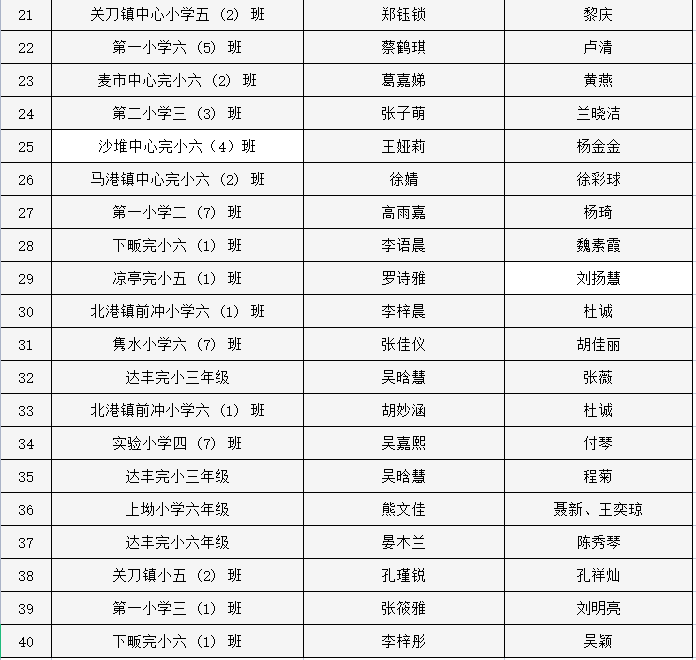 | 21 | 关刀镇中心小学五（2）班 | 郑钰锁 | 黎庆 |
|---|---|---|---|
| 22 | 第一小学六（5）班 | 蔡鹤琪 | 卢清 |
| 23 | 麦市中心完小六（2）班 | 葛嘉娣 | 黄燕 |
| 24 | 第二小学三（3）班 | 张子萌 | 兰晓洁 |
| 25 | 沙堆中心完小六（4）班 | 王娅莉 | 杨金金 |
| 26 | 马港镇中心完小六（2）班 | 徐婧 | 徐彩球 |
| 27 | 第一小学二（7）班 | 高雨嘉 | 杨琦 |
| 28 | 下畈完小六（1）班 | 李语晨 | 魏素霞 |
| 29 | 凉亭完小五（1）班 | 罗诗雅 | 刘扬慧 |
| 30 | 北港镇前冲小学六（1）班 | 李梓晨 | 杜诚 |
| 31 | 隽水小学六（7）班 | 张佳仪 | 胡佳丽 |
| 32 | 达丰完小三年级 | 吴晗慧 | 张薇 |
| 33 | 北港镇前冲小学六（1）班 | 胡妙涵 | 杜诚 |
| 34 | 实验小学四（7）班 | 吴嘉熙 | 付琴 |
| 35 | 达丰完小三年级 | 吴晗慧 | 程菊 |
| 36 | 上坳小学六年级 | 熊文佳 | 聂新、王奕琼 |
| 37 | 达丰完小六年级 | 晏木兰 | 陈秀琴 |
| 38 | 关刀镇小五（2）班 | 孔瑾锐 | 孔祥灿 |
| 39 | 第一小学三（1）班 | 张筱雅 | 刘明亮 |
| 40 | 下畈完小六（1）班 | 李梓彤 | 吴颖 |